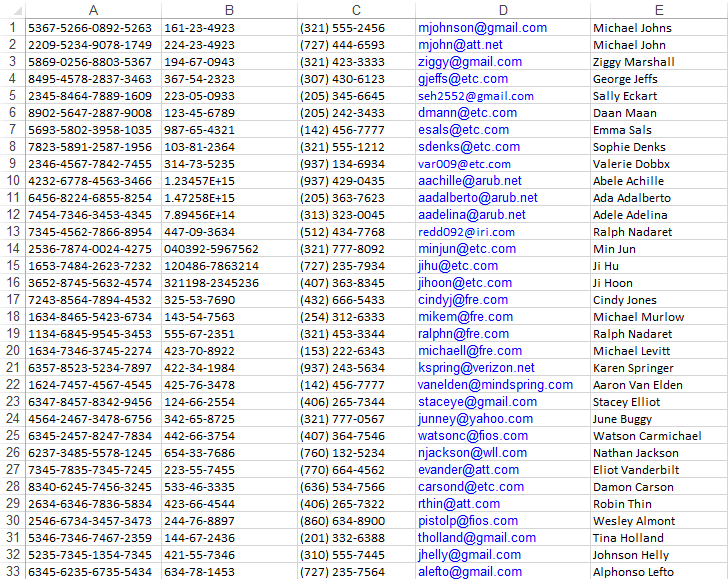 | | A | B | C | D | E |
|---|---|---|---|---|---|
| 1 | 5367-5266-0892-5263 | 161-23-4923 | (321) 555-2456 | mjohnson@gmail.com | Michael Johns |
| 2 | 2209-5234-9078-1749 | 224-23-4923 | (727) 444-6593 | mjohn@att.net | Michael John |
| 3 | 5869-0256-8803-5367 | 194-67-0943 | (321) 423-3333 | ziggy@gmail.com | Ziggy Marshall |
| 4 | 8495-4578-2837-3463 | 367-54-2323 | (307) 430-6123 | gjeffs@etc.com | George Jeffs |
| 5 | 2345-8464-7889-1609 | 223-05-0933 | (205) 345-6645 | seh2552@gmail.com | Sally Eckart |
| 6 | 8902-5647-2887-9008 | 123-45-6789 | (205) 242-3433 | dmann@etc.com | Daan Maan |
| 7 | 5693-5802-3958-1035 | 987-65-4321 | (142) 456-7777 | esals@etc.com | Emma Sals |
| 8 | 7823-5891-2587-1956 | 103-81-2364 | (321) 555-1212 | sdenks@etc.com | Sophie Denks |
| 9 | 2346-4567-7842-7455 | 314-73-5235 | (937) 134-6934 | var009@etc.com | Valerie Dobbx |
| 10 | 4232-6778-4563-3466 | 1.23457E+15 | (937) 429-0435 | aachille@arub.net | Abele Achille |
| 11 | 6456-8224-6855-8254 | 1.47258E+15 | (205) 363-7623 | aadalberto@arub.net | Ada Adalberto |
| 12 | 7454-7346-3453-4345 | 7.89456E+14 | (313) 323-0045 | aadelina@arub.net | Adele Adelina |
| 13 | 7345-4562-7866-8954 | 447-09-3634 | (512) 434-7768 | redd092@iri.com | Ralph Nadaret |
| 14 | 2536-7874-0024-4275 | 040392-5967562 | (321) 777-8092 | minjun@etc.com | Min Jun |
| 15 | 1653-7484-2623-7232 | 120486-7863214 | (727) 235-7934 | jihu@etc.com | Ji Hu |
| 16 | 3652-8745-5632-4574 | 321198-2345236 | (407) 363-8345 | jihoon@etc.com | Ji Hoon |
| 17 | 7243-8564-7894-4532 | 325-53-7690 | (432) 666-5433 | cindyj@fre.com | Cindy Jones |
| 18 | 1634-8465-5423-6734 | 143-54-7563 | (254) 312-6333 | mikem@fre.com | Michael Murlow |
| 19 | 1134-6845-9545-3453 | 555-67-2351 | (321) 453-3344 | ralphn@fre.com | Ralph Nadaret |
| 20 | 1634-7346-3745-2274 | 423-70-8922 | (153) 222-6343 | michaell@fre.com | Michael Levitt |
| 21 | 6357-8523-5234-7897 | 422-34-1984 | (937) 243-5634 | kspring@verizon.net | Karen Springer |
| 22 | 1624-7457-4567-4545 | 425-76-3478 | (142) 456-7777 | vanelden@mindspring.com | Aaron Van Elden |
| 23 | 6347-8457-8342-9456 | 124-66-2554 | (406) 265-7344 | staceye@gmail.com | Stacey Elliot |
| 24 | 4564-2467-3478-6756 | 342-65-8725 | (321) 777-0567 | junney@yahoo.com | June Buggy |
| 25 | 6345-2457-8247-7834 | 442-66-3754 | (407) 364-7546 | watsonc@fios.com | Watson Carmichael |
| 26 | 6237-3485-5578-1245 | 654-33-7686 | (760) 132-5234 | njackson@wll.com | Nathan Jackson |
| 27 | 7345-7835-7345-7245 | 223-55-7455 | (770) 664-4562 | evander@att.com | Eliot Vanderbilt |
| 28 | 8340-6245-7456-3245 | 533-46-3335 | (636) 534-7566 | carsond@etc.com | Damon Carson |
| 29 | 2634-6346-7836-5834 | 423-66-4544 | (406) 265-7322 | rthin@att.com | Robin Thin |
| 30 | 2546-6734-3457-3473 | 244-76-8897 | (860) 634-8900 | pistolp@fios.com | Wesley Almont |
| 31 | 5346-7346-7467-2359 | 144-67-2436 | (201) 332-6388 | tholland@gmail.com | Tina Holland |
| 32 | 5235-7345-1354-7345 | 421-55-7346 | (310) 555-7445 | jhelly@gmail.com | Johnson Helly |
| 33 | 6345-6235-6735-5434 | 634-78-1453 | (727) 235-7564 | alefto@gmail.com | Alphonso Lefto |